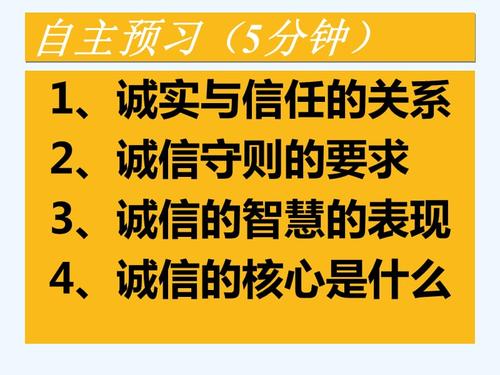 自主预习（5分钟）

1、诚实与信任的关系
2、诚信守则的要求
3、诚信的智慧的表现
4、诚信的核心是什么